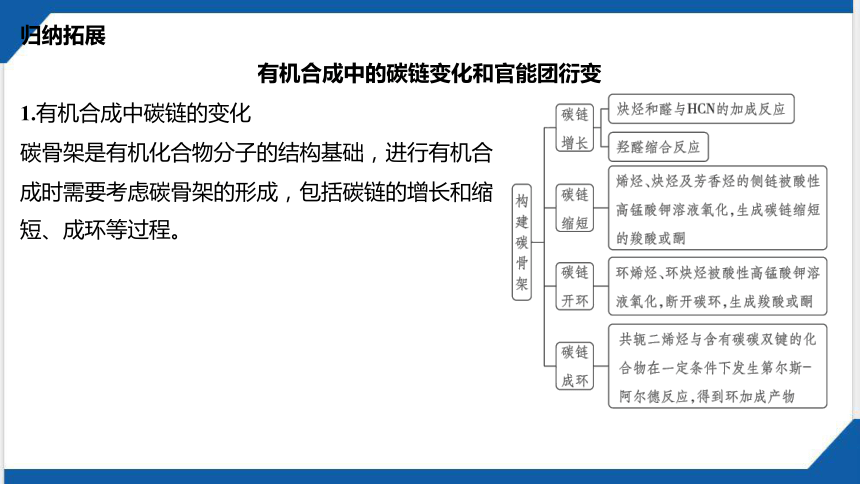 归纳拓展

有机合成中的碳链变化和官能团衍变

1.有机合成中碳链的变化

碳骨架是有机化合物分子的结构基础，进行有机合成时需要考虑碳骨架的形成，包括碳链的增长和缩短、成环等过程。

构建碳骨架

碳链增长

炔烃和醛与HCN的加成反应

羟醛缩合反应

碳链缩短

烯烃、炔烃及芳香烃的侧链被酸性高锰酸钾溶液氧化，生成碳链缩短的羧酸或酮

碳链开环

环烯烃、环炔烃被酸性高锰酸钾溶液氧化，断开碳环，生成羧酸或酮

碳链成环

共轭二烯烃与含有碳碳双键的化合物在一定条件下发生第尔斯-阿尔德反应，得到环加成产物